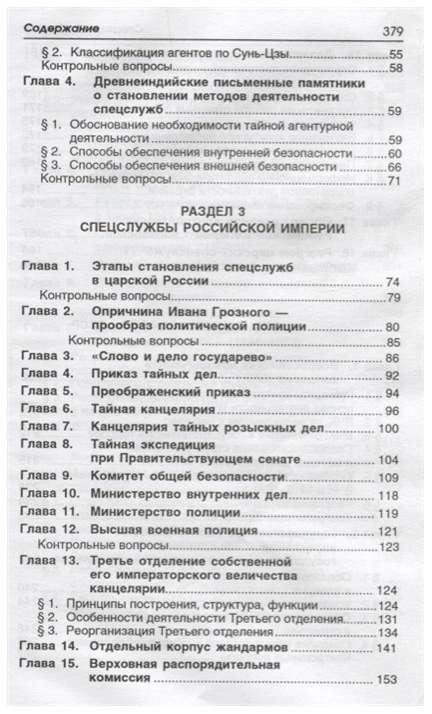 Содержание 379

§ 2. Классификация агентов по Сунь-Цзы 55
Контрольные вопросы 58
Глава 4. Древнеиндийские письменные памятники о становлении методов деятельности спецслужб 59
§ 1. Обоснование необходимости тайной агентурной деятельности 59
§ 2. Способы обеспечения внутренней безопасности 60
§ 3. Способы обеспечения внешней безопасности 66
Контрольные вопросы 71

РАЗДЕЛ 3
СПЕЦСЛУЖБЫ РОССИЙСКОЙ ИМПЕРИИ

Глава 1. Этапы становления спецслужб в царской России 74
Контрольные вопросы 79
Глава 2. Опричнина Ивана Грозного — прообраз политической полиции 80
Контрольные вопросы 85
Глава 3. «Слово и дело государево» 86
Глава 4. Приказ тайных дел 92
Глава 5. Преображенский приказ 94
Глава 6. Тайная канцелярия 96
Глава 7. Канцелярия тайных розыскных дел 100
Глава 8. Тайная экспедиция при Правительствующем сенате 104
Глава 9. Комитет общей безопасности 109
Глава 10. Министерство внутренних дел 118
Глава 11. Министерство полиции 119
Глава 12. Высшая военная полиция 121
Контрольные вопросы 123
Глава 13. Третье отделение собственной его императорского величества канцелярии 124
§ 1. Принципы построения, структура, функции 124
§ 2. Особенности деятельности Третьего отделения 131
§ 3. Реорганизация Третьего отделения 134
Глава 14. Отдельный корпус жандармов 141
Глава 15. Верховная распорядительная комиссия 153